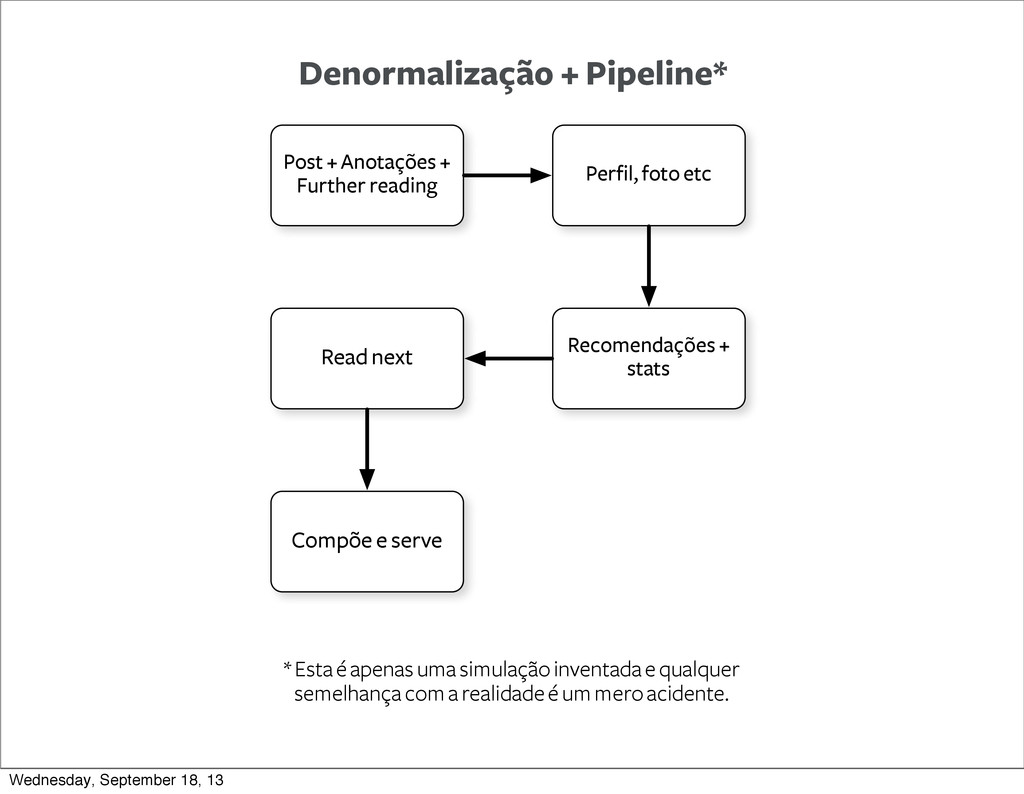 Denormalização + Pipeline*

Post + Anotações + Further reading

Perfil, foto etc

Recomendações + stats

Read next

Compõe e serve

* Esta é apenas uma simulação inventada e qualquer semelhança com a realidade é um mero acidente.

Wednesday, September 18, 13